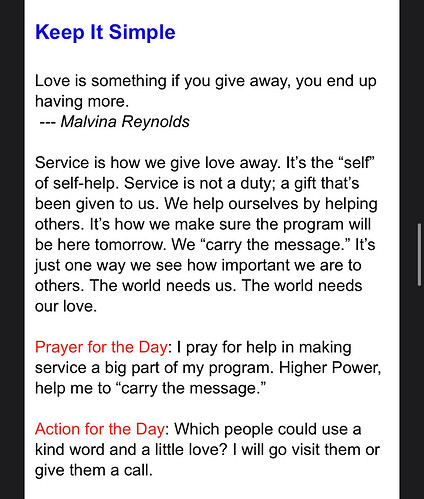 Keep It Simple

Love is something if you give away, you end up having more.
--- Malvina Reynolds

Service is how we give love away. It’s the “self” of self-help. Service is not a duty; a gift that’s been given to us. We help ourselves by helping others. It’s how we make sure the program will be here tomorrow. We “carry the message.” It’s just one way we see how important we are to others. The world needs us. The world needs our love.

Prayer for the Day: I pray for help in making service a big part of my program. Higher Power, help me to “carry the message.”

Action for the Day: Which people could use a kind word and a little love? I will go visit them or give them a call.